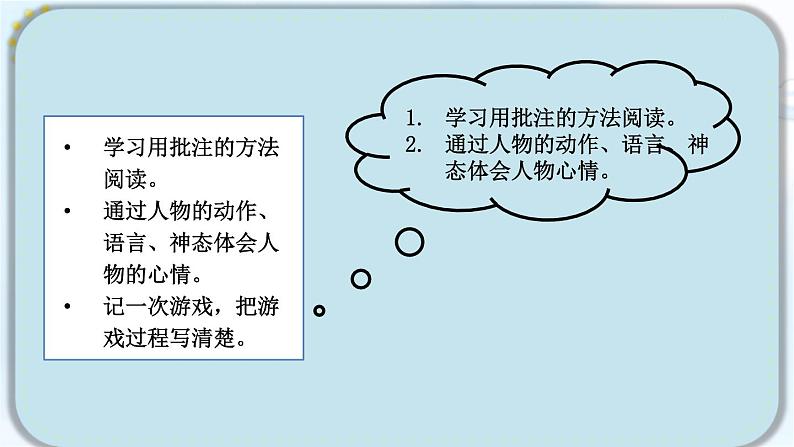 • 学习用批注的方法阅读。

• 通过人物的动作、语言、神态体会人物的心情。

• 记一次游戏，把游戏过程写清楚。

1. 学习用批注的方法阅读。
2. 通过人物的动作、语言、神态体会人物心情。